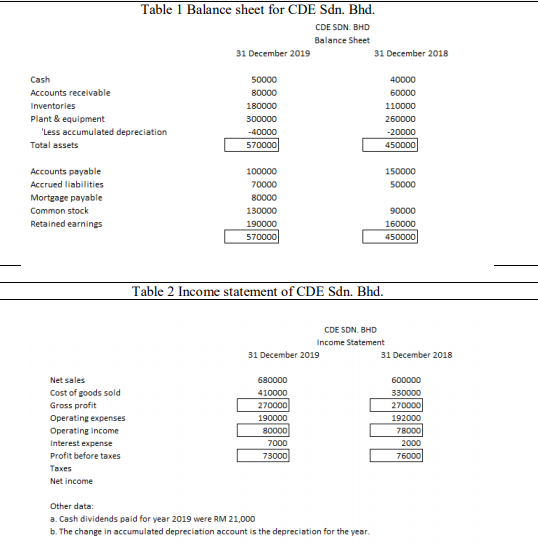 Table 1 Balance sheet for CDE Sdn. Bhd.

CDE SDN. BHD
Balance Sheet

| | 31 December 2019 | 31 December 2018 |
|---|---|---|
| Cash | 50000 | 40000 |
| Accounts receivable | 80000 | 60000 |
| Inventories | 180000 | 110000 |
| Plant & equipment | 300000 | 260000 |
| 'Less accumulated depreciation | -40000 | -20000 |
| Total assets | 570000 | 450000 |
| Accounts payable | 100000 | 150000 |
| Accrued liabilities | 70000 | 50000 |
| Mortgage payable | 80000 | |
| Common stock | 130000 | 90000 |
| Retained earnings | 190000 | 160000 |
| | 570000 | 450000 |

Table 2 Income statement of CDE Sdn. Bhd.

CDE SDN. BHD
Income Statement

| | 31 December 2019 | 31 December 2018 |
|---|---|---|
| Net sales | 680000 | 600000 |
| Cost of goods sold | 410000 | 330000 |
| Gross profit | 270000 | 270000 |
| Operating expenses | 190000 | 192000 |
| Operating income | 80000 | 78000 |
| Interest expense | 7000 | 2000 |
| Profit before taxes | 73000 | 76000 |
| Taxes | | |
| Net income | | |

Other data:
a. Cash dividends paid for year 2019 were RM 21,000
b. The change in accumulated depreciation account is the depreciation for the year.